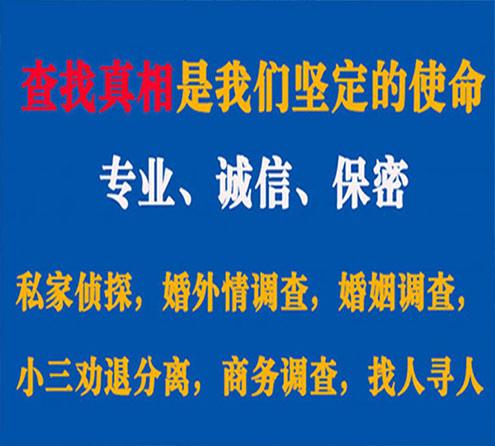 查找真相是我们坚定的使命

专业、诚信、保密

私家侦探，婚外情调查，婚姻调查，

小三劝退分离，商务调查，找人寻人